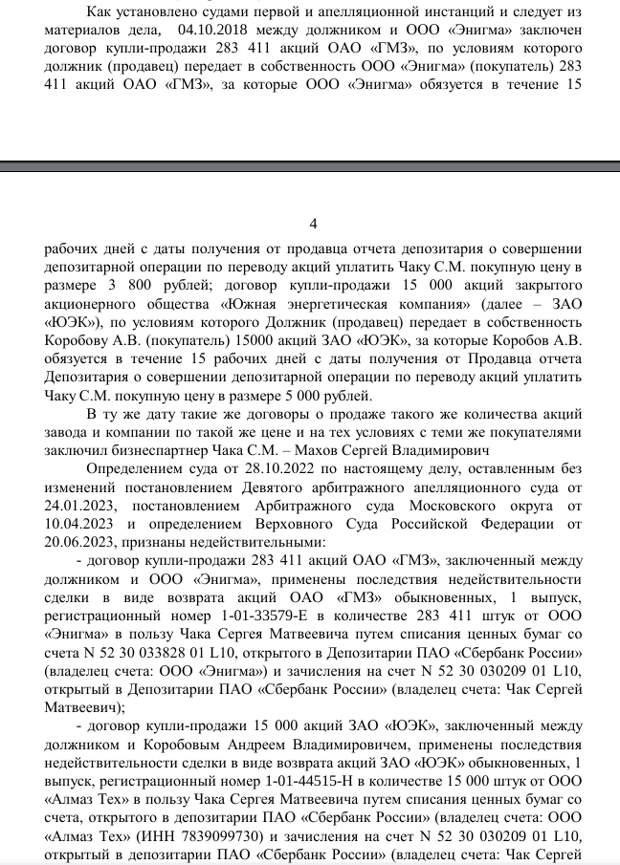 Как установлено судами первой и апелляционной инстанций и следует из материалов дела, 04.10.2018 между должником и ООО «Энигма» заключен договор купли-продажи 283 411 акций ОАО «ГМЗ», по условиям которого должник (продавец) передает в собственность ООО «Энигма» (покупатель) 283 411 акций ОАО «ГМЗ», за которые ООО «Энигма» обязуется в течение 15

4

рабочих дней с даты получения от продавца отчета депозитария о совершении депозитарной операции по переводу акций уплатить Чаку С.М. покупную цену в размере 3 800 рублей; договор купли-продажи 15 000 акций закрытого акционерного общества «Южная энергетическая компания» (далее – ЗАО «ЮЭК»), по условиям которого Должник (продавец) передает в собственность Коробову А.В. (покупатель) 15000 акций ЗАО «ЮЭК», за которые Коробов А.В. обязуется в течение 15 рабочих дней с даты получения от Продавца отчета Депозитария о совершении депозитарной операции по переводу акций уплатить Чаку С.М. покупную цену в размере 5 000 рублей.

В ту же дату такие же договоры о продаже такого же количества акций завода и компании по такой же цене и на тех условиях с теми же покупателями заключил бизнеспартнер Чака С.М. – Махов Сергей Владимирович

Определением суда от 28.10.2022 по настоящему делу, оставленным без изменений постановлением Девятого арбитражного апелляционного суда от 24.01.2023, постановлением Арбитражного суда Московского округа от 10.04.2023 и определением Верховного Суда Российской Федерации от 20.06.2023, признаны недействительными:

- договор купли-продажи 283 411 акций ОАО «ГМЗ», заключенный между должником и ООО «Энигма», применены последствия недействительности сделки в виде возврата акций ОАО «ГМЗ» обыкновенных, 1 выпуск, регистрационный номер 1-01-33579-Е в количестве 283 411 штук от ООО «Энигма» в пользу Чака Сергея Матвеевича путем списания ценных бумаг со счета N 52 30 033828 01 L10, открытого в Депозитарии ПАО «Сбербанк России» (владелец счета: ООО «Энигма») и зачисления на счет N 52 30 030209 01 L10, открытый в Депозитарии ПАО «Сбербанк России» (владелец счета: Чак Сергей Матвеевич);

- договор купли-продажи 15 000 акций ЗАО «ЮЭК», заключенный между должником и Коробовым Андреем Владимировичем, применены последствия недействительности сделки в виде возврата акций ЗАО «ЮЭК» обыкновенных, 1 выпуск, регистрационный номер 1-01-44515-Н в количестве 15 000 штук от ООО «Алмаз Тех» в пользу Чака Сергея Матвеевича путем списания ценных бумаг со счета, открытого в депозитарии ПАО «Сбербанк России» (владелец счета: ООО «Алмаз Тех» (ИНН 7839099730) и зачисления на счет N 52 30 030209 01 L10, открытый в депозитарии ПАО «Сбербанк России» (владелец счета: Чак Сергей